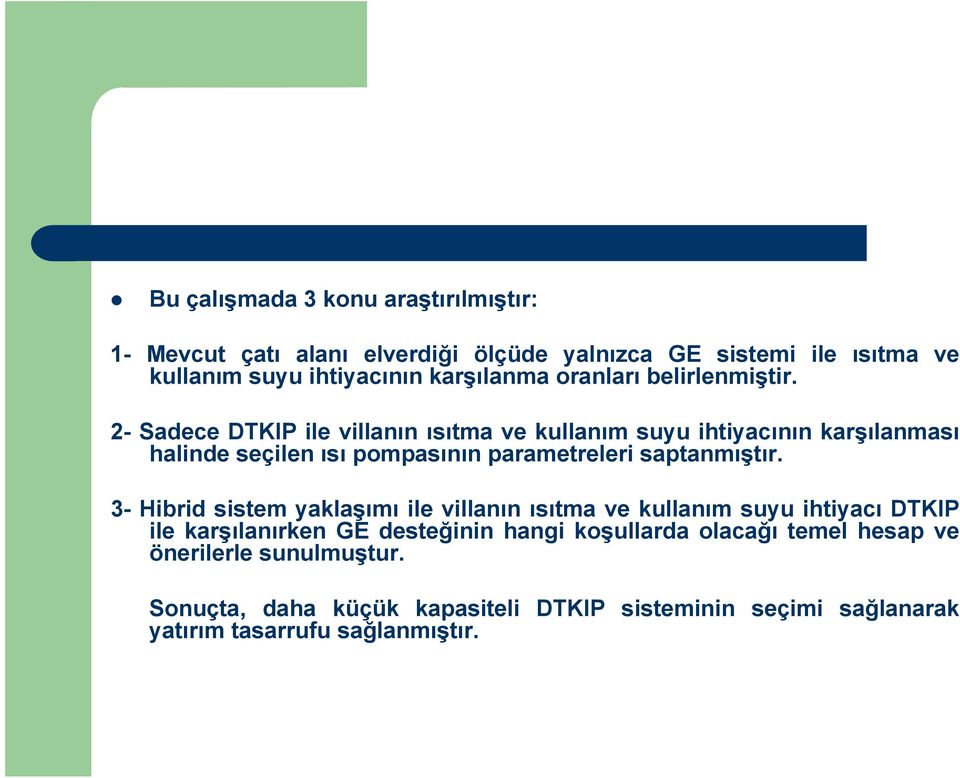 Bu çalışmada 3 konu araştırılmıştır:

1- Mevcut çatı alanı elverdiği ölçüde yalnızca GE sistemi ile ısıtma ve kullanım suyu ihtiyacının karşılanma oranları belirlenmiştir.

2- Sadece DTKIP ile villanın ısıtma ve kullanım suyu ihtiyacının karşılanması halinde seçilen ısı pompasının parametreleri saptanmıştır.

3- Hibrid sistem yaklaşımı ile villanın ısıtma ve kullanım suyu ihtiyacı DTKIP ile karşılanırken GE desteğinin hangi koşullarda olacağı temel hesap ve önerilerle sunulmuştur.

Sonuçta, daha küçük kapasiteli DTKIP sisteminin seçimi sağlanarak yatırım tasarrufu sağlanmıştır.